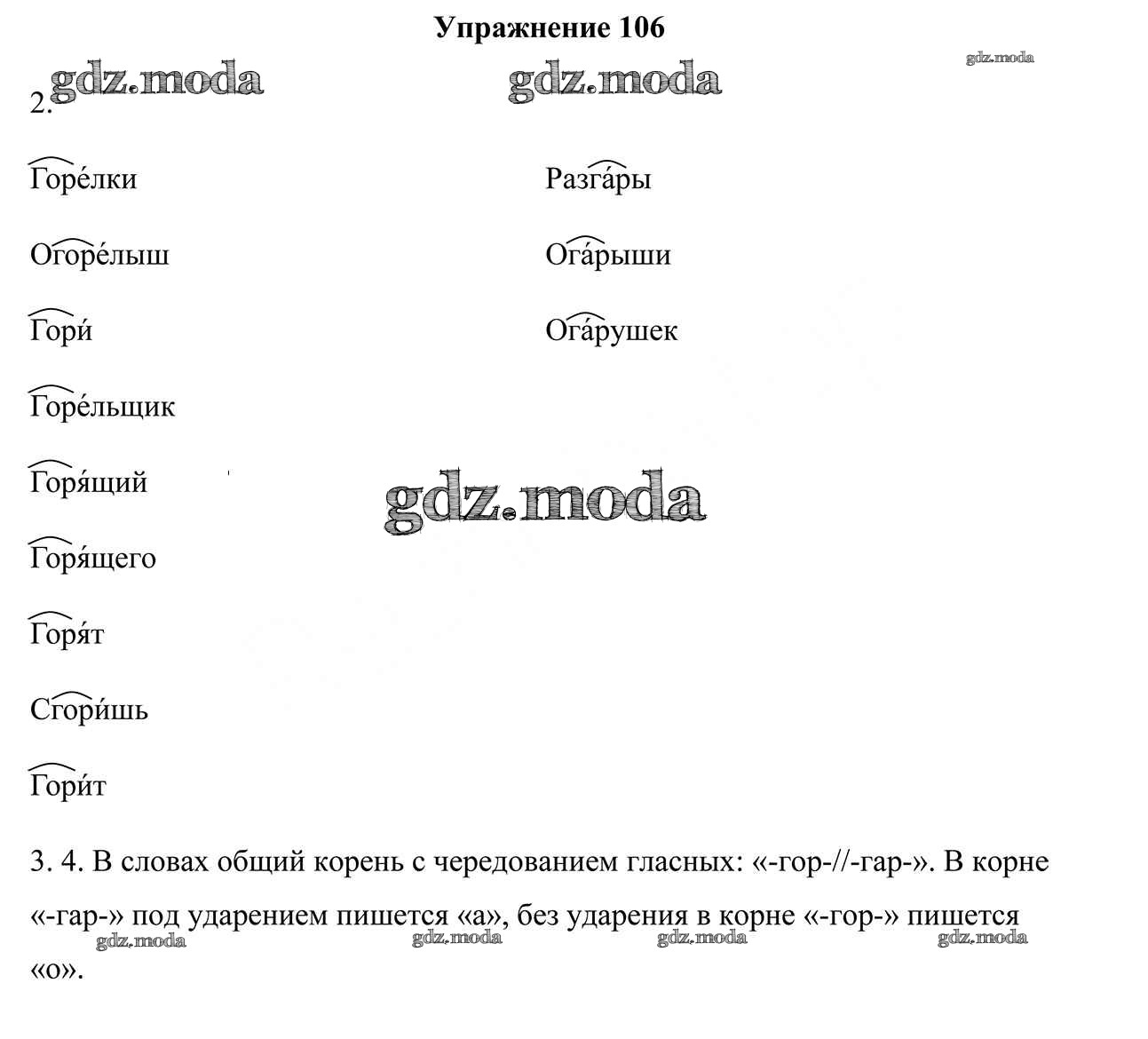 Упражнение 106

gdz.moda gdz.moda gdz.moda

2.

Горе́лки

Огоре́лыш

Гори́

Горе́льщик

Горя́щий

Горя́щего

Горя́т

Сгори́шь

Гори́т

Разга́ры

Ога́рыши

Ога́рушек

gdz.moda

3. 4. В словах общий корень с чередованием гласных: «-гор-//-гар-». В корне «-гар-» под ударением пишется «а», без ударения в корне «-гор-» пишется «о».

gdz.moda gdz.moda gdz.moda gdz.moda